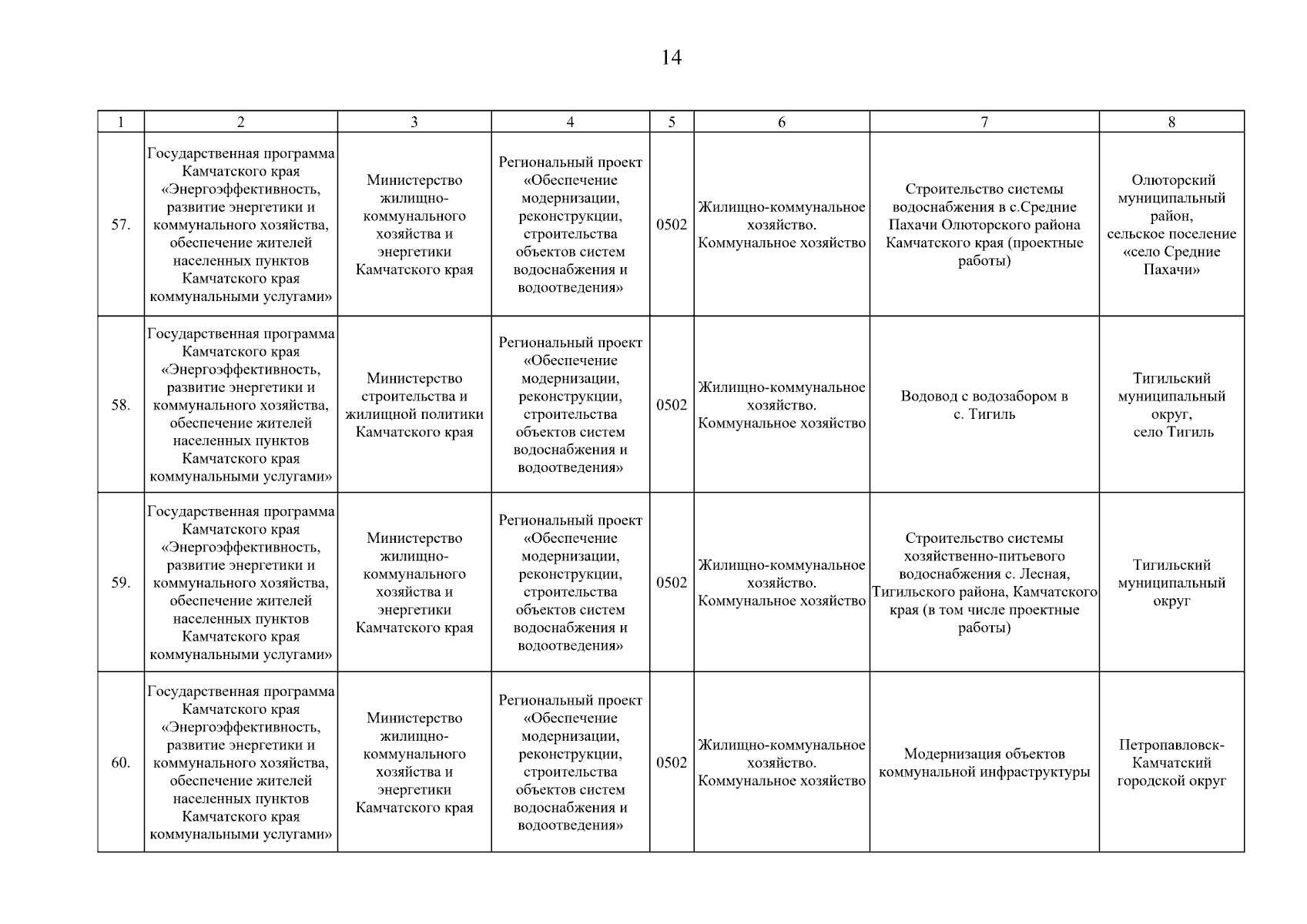 14

| 1 | 2 | 3 | 4 | 5 | 6 | 7 | 8 |
|---|---|---|---|---|---|---|---|
| 57. | Государственная программа Камчатского края «Энергоэффективность, развитие энергетики и коммунального хозяйства, обеспечение жителей населенных пунктов Камчатского края коммунальными услугами» | Министерство жилищно-коммунального хозяйства и энергетики Камчатского края | Региональный проект «Обеспечение модернизации, реконструкции, строительства объектов систем водоснабжения и водоотведения» | 0502 | Жилищно-коммунальное хозяйство. Коммунальное хозяйство | Строительство системы водоснабжения в с.Средние Пахачи Олюторского района Камчатского края (проектные работы) | Олюторский муниципальный район, сельское поселение «село Средние Пахачи» |
| 58. | Государственная программа Камчатского края «Энергоэффективность, развитие энергетики и коммунального хозяйства, обеспечение жителей населенных пунктов Камчатского края коммунальными услугами» | Министерство строительства и жилищной политики Камчатского края | Региональный проект «Обеспечение модернизации, реконструкции, строительства объектов систем водоснабжения и водоотведения» | 0502 | Жилищно-коммунальное хозяйство. Коммунальное хозяйство | Водовод с водозабором в с. Тигиль | Тигильский муниципальный округ, село Тигиль |
| 59. | Государственная программа Камчатского края «Энергоэффективность, развитие энергетики и коммунального хозяйства, обеспечение жителей населенных пунктов Камчатского края коммунальными услугами» | Министерство жилищно-коммунального хозяйства и энергетики Камчатского края | Региональный проект «Обеспечение модернизации, реконструкции, строительства объектов систем водоснабжения и водоотведения» | 0502 | Жилищно-коммунальное хозяйство. Коммунальное хозяйство | Строительство системы хозяйственно-питьевого водоснабжения с. Лесная, Тигильского района, Камчатского края (в том числе проектные работы) | Тигильский муниципальный округ |
| 60. | Государственная программа Камчатского края «Энергоэффективность, развитие энергетики и коммунального хозяйства, обеспечение жителей населенных пунктов Камчатского края коммунальными услугами» | Министерство жилищно-коммунального хозяйства и энергетики Камчатского края | Региональный проект «Обеспечение модернизации, реконструкции, строительства объектов систем водоснабжения и водоотведения» | 0502 | Жилищно-коммунальное хозяйство. Коммунальное хозяйство | Модернизация объектов коммунальной инфраструктуры | Петропавловск-Камчатский городской округ |